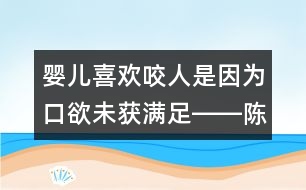 婴儿喜欢咬人是因为口欲未获满足——陈